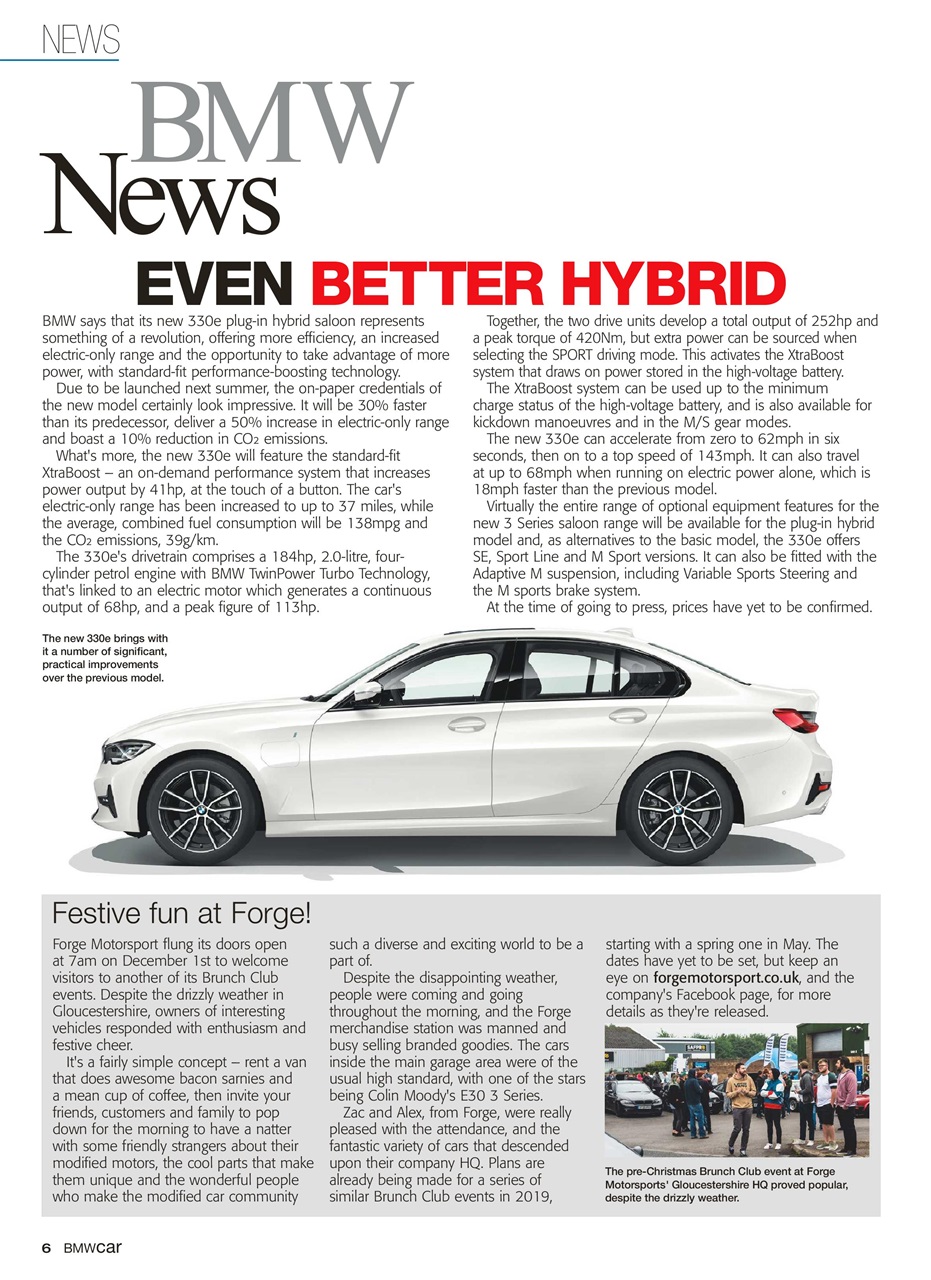 NEWS

BMW News

EVEN BETTER HYBRID

BMW says that its new 330e plug-in hybrid saloon represents something of a revolution, offering more efficiency, an increased electric-only range and the opportunity to take advantage of more power, with standard-fit performance-boosting technology.

Due to be launched next summer, the on-paper credentials of the new model certainly look impressive. It will be 30% faster than its predecessor, deliver a 50% increase in electric-only range and boast a 10% reduction in $CO_2$ emissions.

What's more, the new 330e will feature the standard-fit XtraBoost – an on-demand performance system that increases power output by 41hp, at the touch of a button. The car's electric-only range has been increased to up to 37 miles, while the average, combined fuel consumption will be 138mpg and the $CO_2$ emissions, 39g/km.

The 330e's drivetrain comprises a 184hp, 2.0-litre, four-cylinder petrol engine with BMW TwinPower Turbo Technology, that's linked to an electric motor which generates a continuous output of 68hp, and a peak figure of 113hp.

Together, the two drive units develop a total output of 252hp and a peak torque of 420Nm, but extra power can be sourced when selecting the SPORT driving mode. This activates the XtraBoost system that draws on power stored in the high-voltage battery.

The XtraBoost system can be used up to the minimum charge status of the high-voltage battery, and is also available for kickdown manoeuvres and in the M/S gear modes.

The new 330e can accelerate from zero to 62mph in six seconds, then on to a top speed of 143mph. It can also travel at up to 68mph when running on electric power alone, which is 18mph faster than the previous model.

Virtually the entire range of optional equipment features for the new 3 Series saloon range will be available for the plug-in hybrid model and, as alternatives to the basic model, the 330e offers SE, Sport Line and M Sport versions. It can also be fitted with the Adaptive M suspension, including Variable Sports Steering and the M sports brake system.

At the time of going to press, prices have yet to be confirmed.

The new 330e brings with it a number of significant, practical improvements over the previous model.

Festive fun at Forge!

Forge Motorsport flung its doors open at 7am on December 1st to welcome visitors to another of its Brunch Club events. Despite the drizzly weather in Gloucestershire, owners of interesting vehicles responded with enthusiasm and festive cheer.

It's a fairly simple concept – rent a van that does awesome bacon sarnies and a mean cup of coffee, then invite your friends, customers and family to pop down for the morning to have a natter with some friendly strangers about their modified motors, the cool parts that make them unique and the wonderful people who make the modified car community such a diverse and exciting world to be a part of.

Despite the disappointing weather, people were coming and going throughout the morning, and the Forge merchandise station was manned and busy selling branded goodies. The cars inside the main garage area were of the usual high standard, with one of the stars being Colin Moody's E30 3 Series.

Zac and Alex, from Forge, were really pleased with the attendance, and the fantastic variety of cars that descended upon their company HQ. Plans are already being made for a series of similar Brunch Club events in 2019, starting with a spring one in May. The dates have yet to be set, but keep an eye on forgemotorsport.co.uk, and the company's Facebook page, for more details as they're released.

The pre-Christmas Brunch Club event at Forge Motorsports' Gloucestershire HQ proved popular, despite the drizzly weather.

6 BMWcar